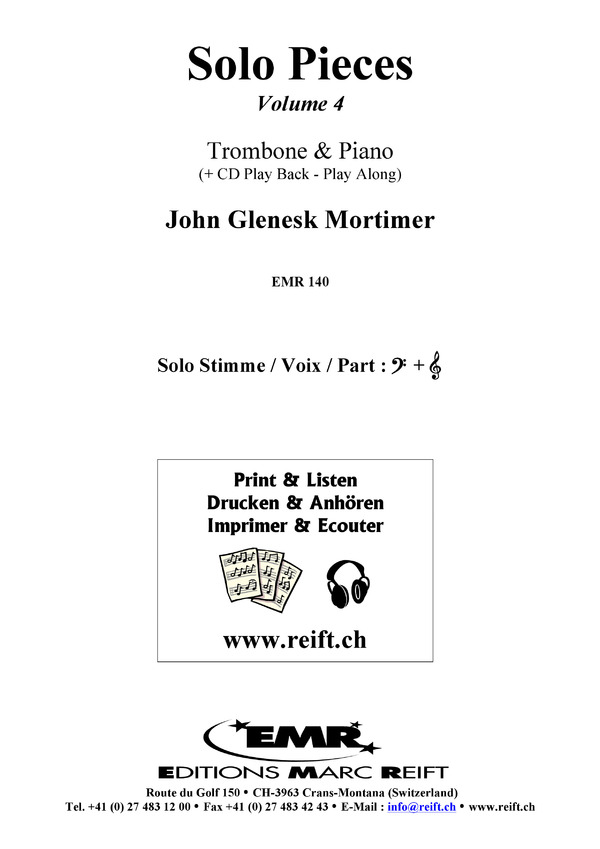 Solo Pieces
Volume 4

Trombone & Piano
(+ CD Play Back - Play Along)

John Glenesk Mortimer

EMR 140

Solo Stimme / Voix / Part : 𝄢 + 𝄞

Print & Listen
Drucken & Anhören
Imprimer & Ecouter

www.reift.ch

EMR
EDITIONS MARC REIFT

Route du Golf 150 • CH-3963 Crans-Montana (Switzerland)
Tel. +41 (0) 27 483 12 00 • Fax +41 (0) 27 483 42 43 • E-Mail : info@reift.ch • www.reift.ch